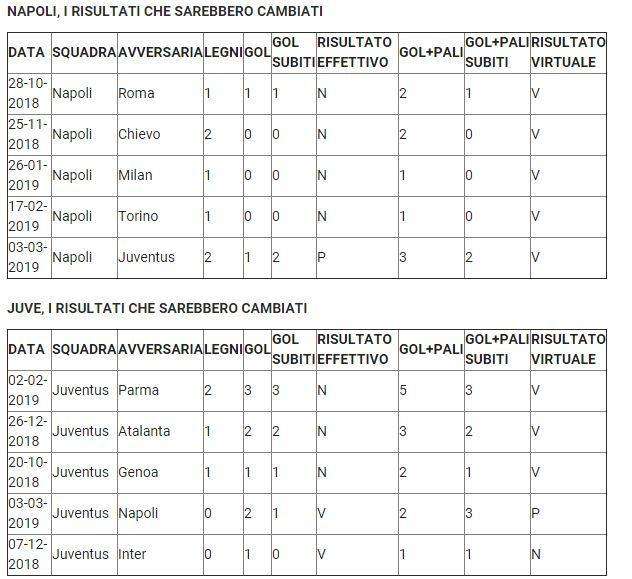 NAPOLI, I RISULTATI CHE SAREBBERO CAMBIATI

| DATA | SQUADRA | AVVERSARIA | LEGNI | GOL | GOL SUBITI | RISULTATO EFFETTIVO | GOL+PALI | GOL+PALI SUBITI | RISULTATO VIRTUALE |
|---|---|---|---|---|---|---|---|---|---|
| 28-10-2018 | Napoli | Roma | 1 | 1 | 1 | N | 2 | 1 | V |
| 25-11-2018 | Napoli | Chievo | 2 | 0 | 0 | N | 2 | 0 | V |
| 26-01-2019 | Napoli | Milan | 1 | 0 | 0 | N | 1 | 0 | V |
| 17-02-2019 | Napoli | Torino | 1 | 0 | 0 | N | 1 | 0 | V |
| 03-03-2019 | Napoli | Juventus | 2 | 1 | 2 | P | 3 | 2 | V |

JUVE, I RISULTATI CHE SAREBBERO CAMBIATI

| DATA | SQUADRA | AVVERSARIA | LEGNI | GOL | GOL SUBITI | RISULTATO EFFETTIVO | GOL+PALI | GOL+PALI SUBITI | RISULTATO VIRTUALE |
|---|---|---|---|---|---|---|---|---|---|
| 02-02-2019 | Juventus | Parma | 2 | 3 | 3 | N | 5 | 3 | V |
| 26-12-2018 | Juventus | Atalanta | 1 | 2 | 2 | N | 3 | 2 | V |
| 20-10-2018 | Juventus | Genoa | 1 | 1 | 1 | N | 2 | 1 | V |
| 03-03-2019 | Juventus | Napoli | 0 | 2 | 1 | V | 2 | 3 | P |
| 07-12-2018 | Juventus | Inter | 0 | 1 | 0 | V | 1 | 1 | N |